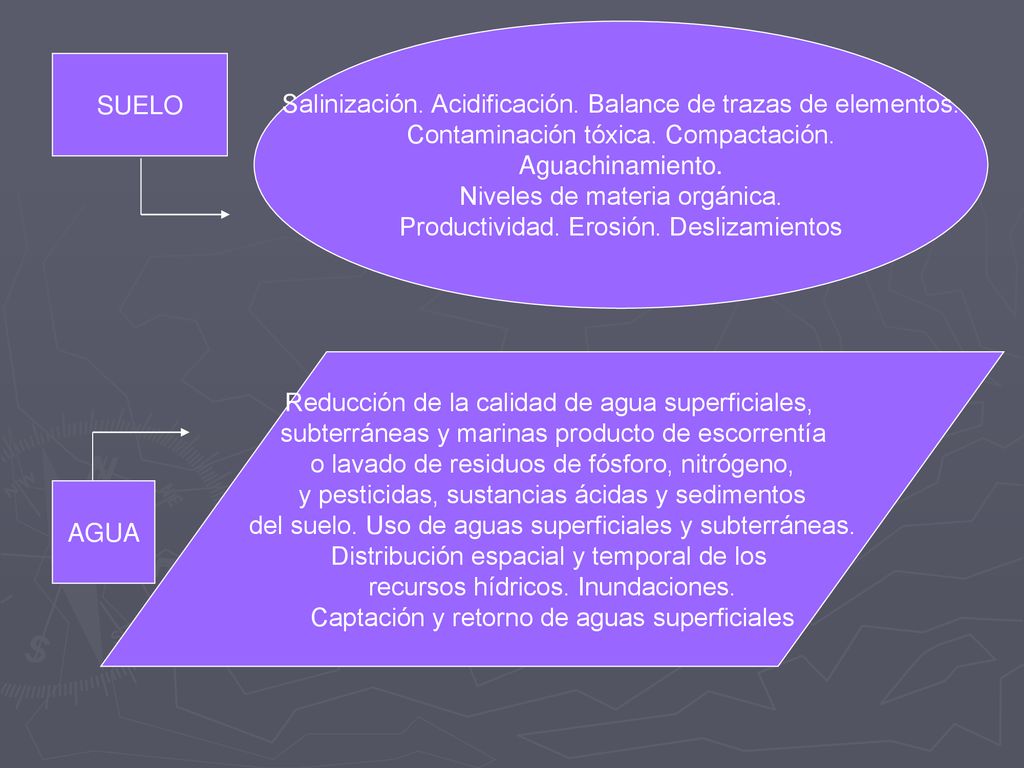 SUELO

Salinización. Acidificación. Balance de trazas de elementos. Contaminación tóxica. Compactación. Aguachinamiento. Niveles de materia orgánica. Productividad. Erosión. Deslizamientos

AGUA

Reducción de la calidad de agua superficiales, subterráneas y marinas producto de escorrentía o lavado de residuos de fósforo, nitrógeno, y pesticidas, sustancias ácidas y sedimentos del suelo. Uso de aguas superficiales y subterráneas. Distribución espacial y temporal de los recursos hídricos. Inundaciones. Captación y retorno de aguas superficiales